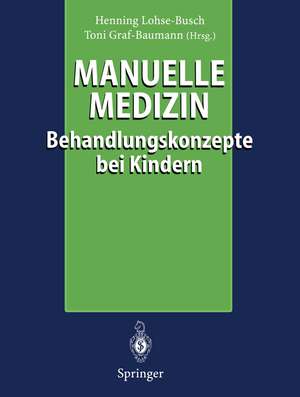 Henning Lohse-Busch
Toni Graf-Baumann (Hrsg.)

MANUELLE
MEDIZIN

Behandlungskonzepte
bei Kindern

Springer